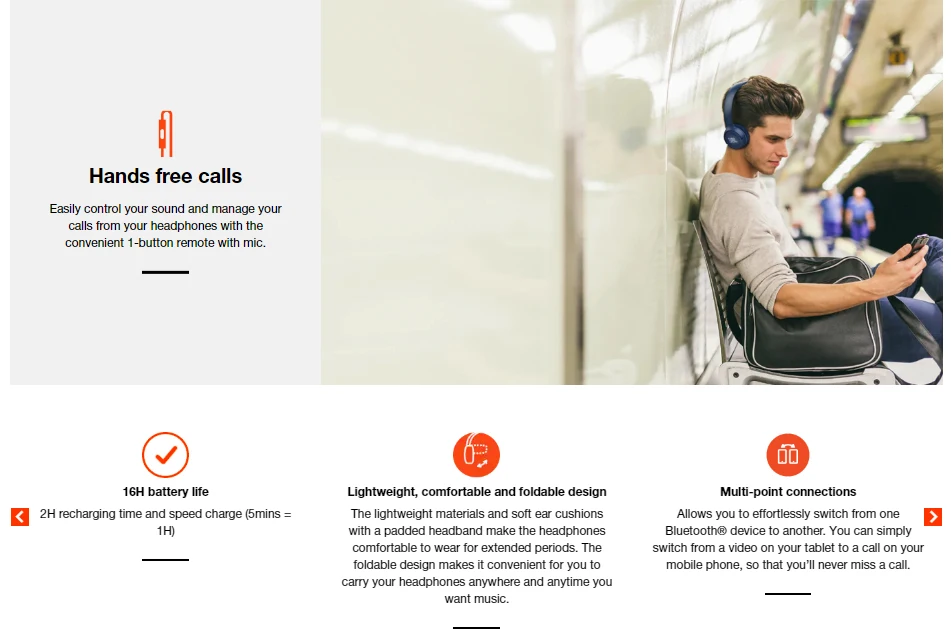 Hands free calls

Easily control your sound and manage your calls from your headphones with the convenient 1-button remote with mic.

16H battery life

2H recharging time and speed charge (5mins = 1H)

Lightweight, comfortable and foldable design

The lightweight materials and soft ear cushions with a padded headband make the headphones comfortable to wear for extended periods. The foldable design makes it convenient for you to carry your headphones anywhere and anytime you want music.

Multi-point connections

Allows you to effortlessly switch from one Bluetooth® device to another. You can simply switch from a video on your tablet to a call on your mobile phone, so that you'll never miss a call.